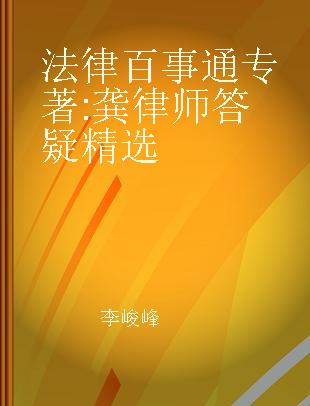 法律百事通专著:龚律师答疑精选

李峻峰